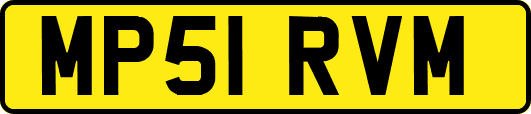 MP51 RVM